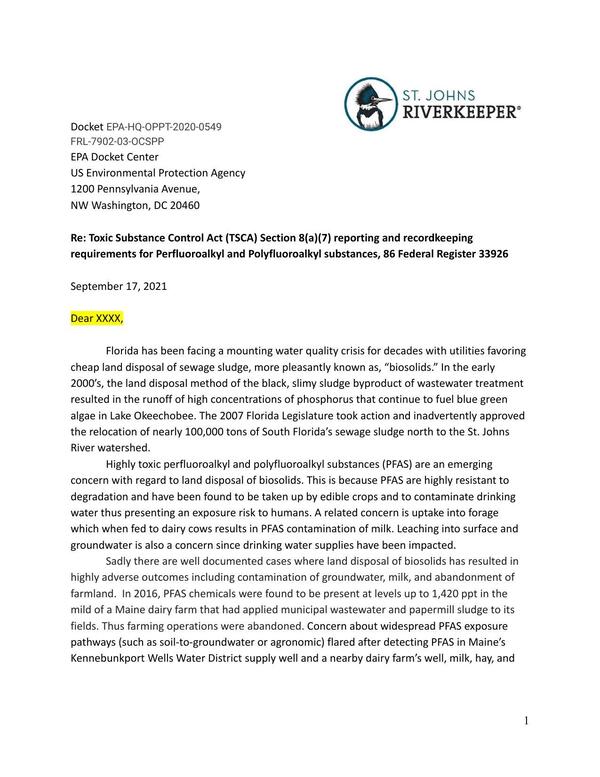 ST. JOHNS
RIVERKEEPER®

Docket EPA-HQ-OPPT-2020-0549
FRL-7902-03-OCSPP
EPA Docket Center
US Environmental Protection Agency
1200 Pennsylvania Avenue,
NW Washington, DC 20460

Re: Toxic Substance Control Act (TSCA) Section 8(a)(7) reporting and recordkeeping requirements for Perfluoroalkyl and Polyfluoroalkyl substances, 86 Federal Register 33926

September 17, 2021

Dear XXXX,

Florida has been facing a mounting water quality crisis for decades with utilities favoring cheap land disposal of sewage sludge, more pleasantly known as, "biosolids." In the early 2000's, the land disposal method of the black, slimy sludge byproduct of wastewater treatment resulted in the runoff of high concentrations of phosphorus that continue to fuel blue green algae in Lake Okeechobee. The 2007 Florida Legislature took action and inadvertently approved the relocation of nearly 100,000 tons of South Florida's sewage sludge north to the St. Johns River watershed.

Highly toxic perfluoroalkyl and polyfluoroalkyl substances (PFAS) are an emerging concern with regard to land disposal of biosolids. This is because PFAS are highly resistant to degradation and have been found to be taken up by edible crops and to contaminate drinking water thus presenting an exposure risk to humans. A related concern is uptake into forage which when fed to dairy cows results in PFAS contamination of milk. Leaching into surface and groundwater is also a concern since drinking water supplies have been impacted.

Sadly there are well documented cases where land disposal of biosolids has resulted in highly adverse outcomes including contamination of groundwater, milk, and abandonment of farmland. In 2016, PFAS chemicals were found to be present at levels up to 1,420 ppt in the mild of a Maine dairy farm that had applied municipal wastewater and papermill sludge to its fields. Thus farming operations were abandoned. Concern about widespread PFAS exposure pathways (such as soil-to-groundwater or agronomic) flared after detecting PFAS in Maine's Kennebunkport Wells Water District supply well and a nearby dairy farm's well, milk, hay, and

1